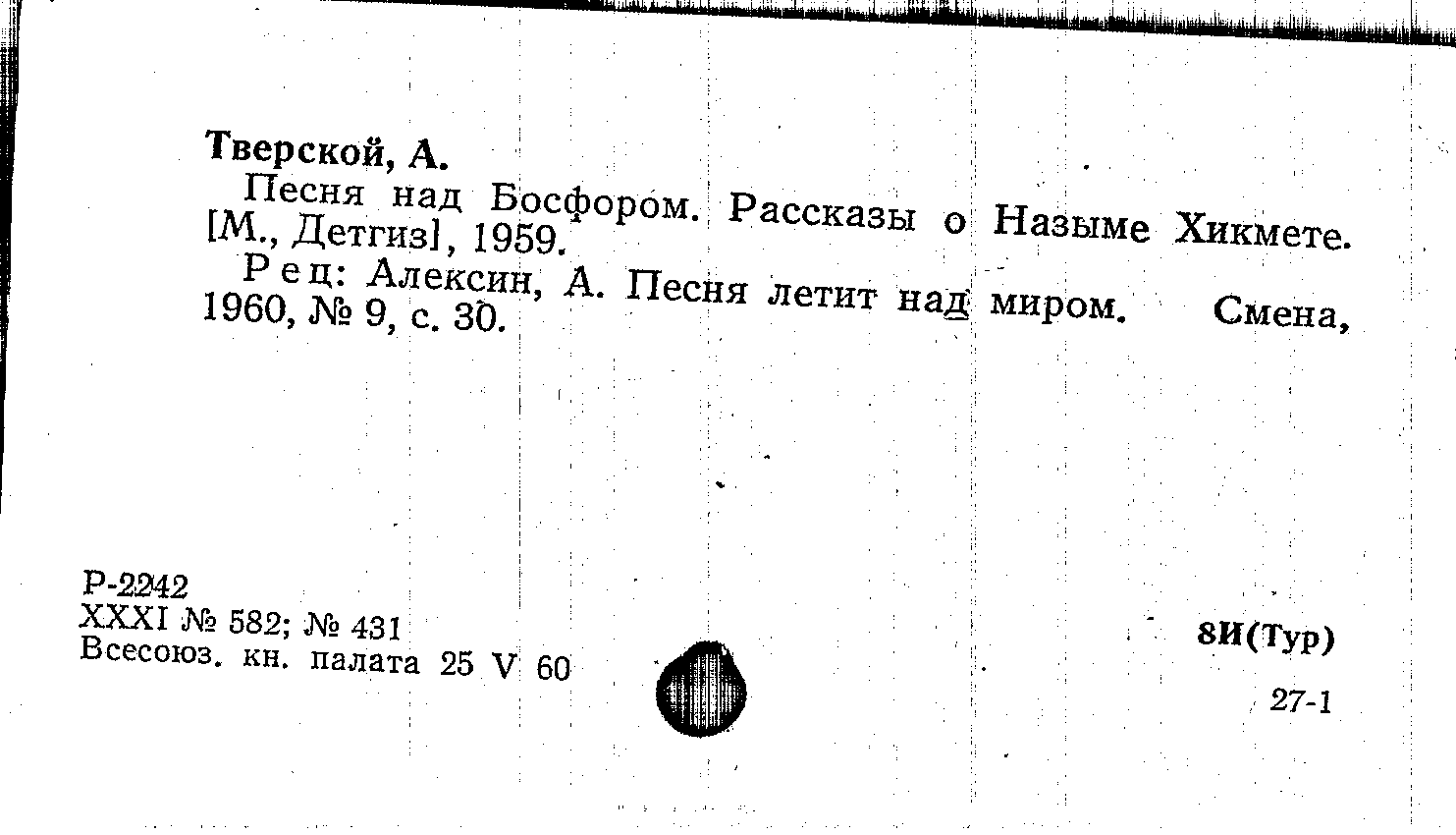 Тверской, А.

Песня над Босфором. Рассказы о Назыме Хикмете. [М., Детгиз], 1959.

Рец: Алексин, А. Песня летит над миром. Смена, 1960, № 9, с. 30.

Р-2242
XXXI № 582; № 431
Всесоюз. кн. палата 25 V 60

8И(Тур)

27-1